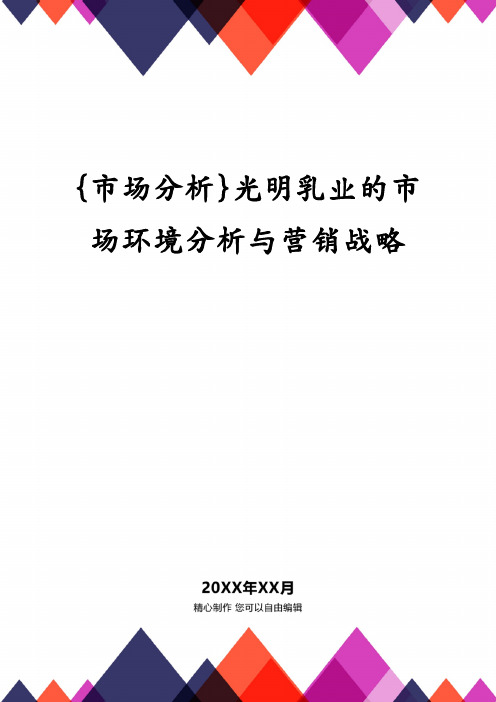 {市场分析}光明乳业的市场环境分析与营销战略

20XX年XX月

精心制作 您可以自由编辑